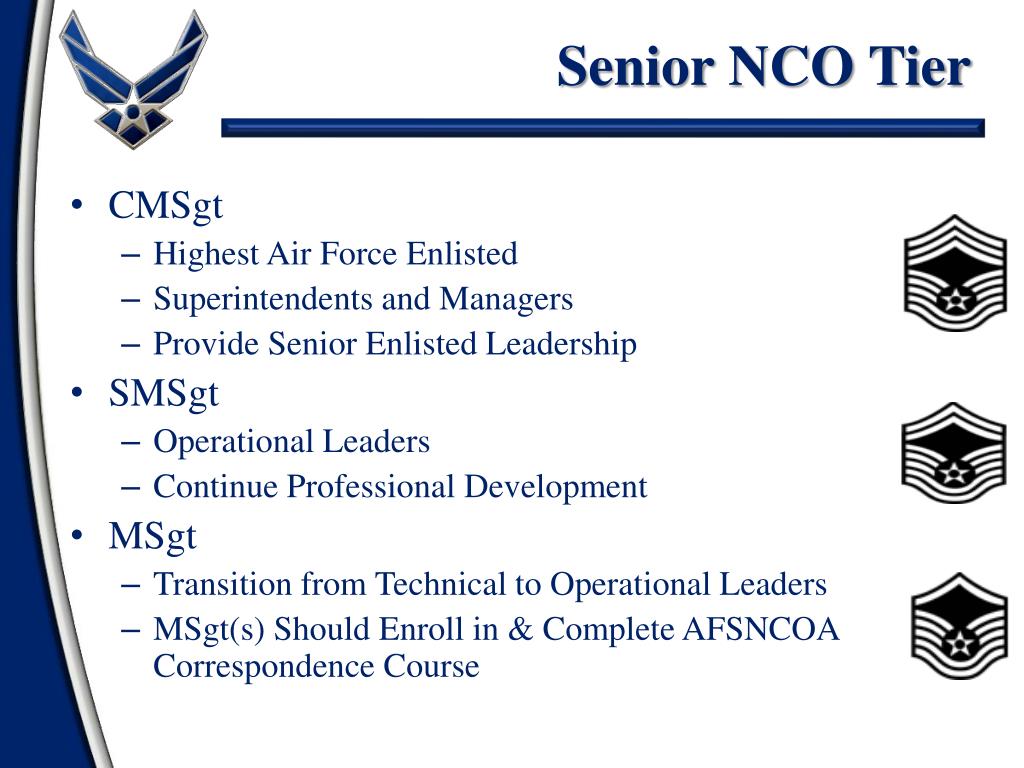 Senior NCO Tier

• CMSgt
– Highest Air Force Enlisted
– Superintendents and Managers
– Provide Senior Enlisted Leadership
• SMSgt
– Operational Leaders
– Continue Professional Development
• MSgt
– Transition from Technical to Operational Leaders
– MSgt(s) Should Enroll in & Complete AFSNCOA Correspondence Course